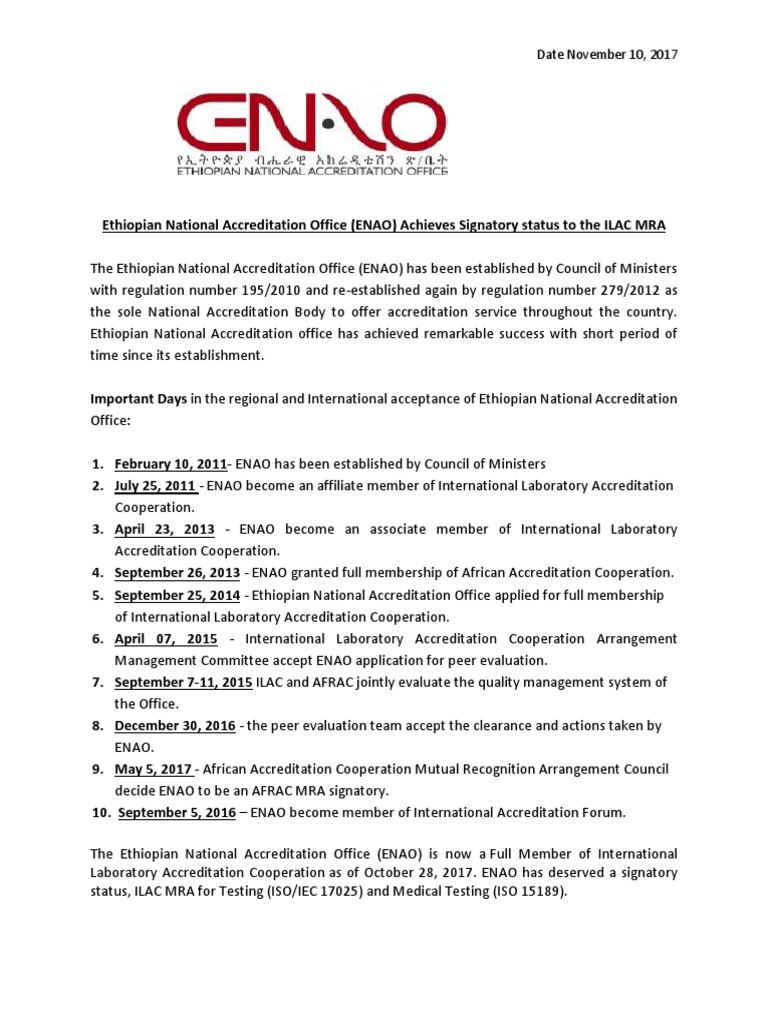 Date November 10, 2017

ENAO
የኢትዮጵያ ብሔራዊ አክሬዲቴሽን ጽ/ቤት
ETHIOPIAN NATIONAL ACCREDITATION OFFICE

Ethiopian National Accreditation Office (ENAO) Achieves Signatory status to the ILAC MRA

The Ethiopian National Accreditation Office (ENAO) has been established by Council of Ministers with regulation number 195/2010 and re-established again by regulation number 279/2012 as the sole National Accreditation Body to offer accreditation service throughout the country. Ethiopian National Accreditation office has achieved remarkable success with short period of time since its establishment.

Important Days in the regional and International acceptance of Ethiopian National Accreditation Office:

1. February 10, 2011- ENAO has been established by Council of Ministers
2. July 25, 2011 - ENAO become an affiliate member of International Laboratory Accreditation Cooperation.
3. April 23, 2013 - ENAO become an associate member of International Laboratory Accreditation Cooperation.
4. September 26, 2013 - ENAO granted full membership of African Accreditation Cooperation.
5. September 25, 2014 - Ethiopian National Accreditation Office applied for full membership of International Laboratory Accreditation Cooperation.
6. April 07, 2015 - International Laboratory Accreditation Cooperation Arrangement Management Committee accept ENAO application for peer evaluation.
7. September 7-11, 2015 ILAC and AFRAC jointly evaluate the quality management system of the Office.
8. December 30, 2016 - the peer evaluation team accept the clearance and actions taken by ENAO.
9. May 5, 2017 - African Accreditation Cooperation Mutual Recognition Arrangement Council decide ENAO to be an AFRAC MRA signatory.
10. September 5, 2016 – ENAO become member of International Accreditation Forum.

The Ethiopian National Accreditation Office (ENAO) is now a Full Member of International Laboratory Accreditation Cooperation as of October 28, 2017. ENAO has deserved a signatory status, ILAC MRA for Testing (ISO/IEC 17025) and Medical Testing (ISO 15189).